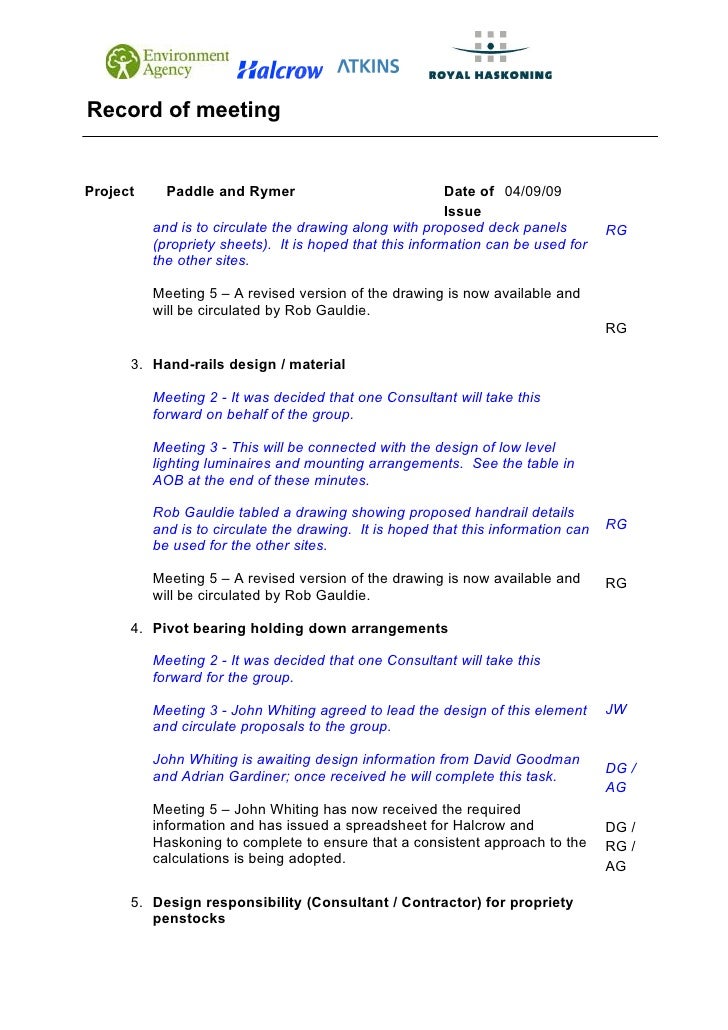 Environment Agency Halcrow ATKINS ROYAL HASKONING

Record of meeting

Project Paddle and Rymer Date of Issue 04/09/09

and is to circulate the drawing along with proposed deck panels (propriety sheets). It is hoped that this information can be used for the other sites. RG

Meeting 5 – A revised version of the drawing is now available and will be circulated by Rob Gauldie. RG

3. Hand-rails design / material

Meeting 2 - It was decided that one Consultant will take this forward on behalf of the group.

Meeting 3 - This will be connected with the design of low level lighting luminaires and mounting arrangements. See the table in AOB at the end of these minutes.

Rob Gauldie tabled a drawing showing proposed handrail details and is to circulate the drawing. It is hoped that this information can be used for the other sites. RG

Meeting 5 – A revised version of the drawing is now available and will be circulated by Rob Gauldie. RG

4. Pivot bearing holding down arrangements

Meeting 2 - It was decided that one Consultant will take this forward for the group.

Meeting 3 - John Whiting agreed to lead the design of this element and circulate proposals to the group. JW

John Whiting is awaiting design information from David Goodman and Adrian Gardiner; once received he will complete this task. DG / AG

Meeting 5 – John Whiting has now received the required information and has issued a spreadsheet for Halcrow and Haskoning to complete to ensure that a consistent approach to the calculations is being adopted. DG / RG / AG

5. Design responsibility (Consultant / Contractor) for propriety penstocks